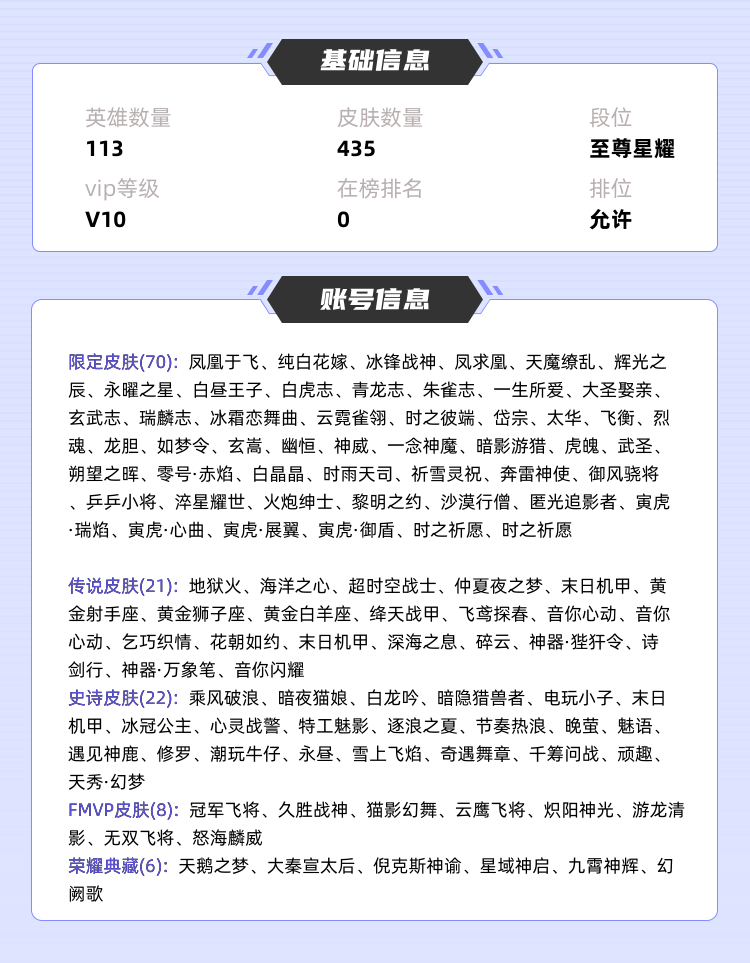 基础信息

英雄数量
113

皮肤数量
435

段位
至尊星耀

vip等级
V10

在榜排名
0

排位
允许

账号信息

限定皮肤(70): 凤凰于飞、纯白花嫁、冰锋战神、凤求凰、天魔缭乱、辉光之辰、永曜之星、白昼王子、白虎志、青龙志、朱雀志、一生所爱、大圣娶亲、玄武志、瑞麟志、冰霜恋舞曲、云霓雀翎、时之彼端、岱宗、太华、飞衡、烈魂、龙胆、如梦令、玄嵩、幽恒、神威、一念神魔、暗影游猎、虎魄、武圣、朔望之晖、零号·赤焰、白晶晶、时雨天司、祈雪灵祝、奔雷神使、御风骁将、乒乒小将、淬星耀世、火炮绅士、黎明之约、沙漠行僧、匿光追影者、寅虎·瑞焰、寅虎·心曲、寅虎·展翼、寅虎·御盾、时之祈愿、时之祈愿

传说皮肤(21): 地狱火、海洋之心、超时空战士、仲夏夜之梦、末日机甲、黄金射手座、黄金狮子座、黄金白羊座、绛天战甲、飞鸢探春、音你心动、音你心动、乞巧织情、花朝如约、末日机甲、深海之息、碎云、神器·狴犴令、诗剑行、神器·万象笔、音你闪耀
史诗皮肤(22): 乘风破浪、暗夜猫娘、白龙吟、暗隐猎兽者、电玩小子、末日机甲、冰冠公主、心灵战警、特工魅影、逐浪之夏、节奏热浪、晚萤、魅语、遇见神鹿、修罗、潮玩牛仔、永昼、雪上飞焰、奇遇舞章、千筹问战、顽趣、天秀·幻梦
FMVP皮肤(8): 冠军飞将、久胜战神、猫影幻舞、云鹰飞将、炽阳神光、游龙清影、无双飞将、怒海麟威
荣耀典藏(6): 天鹅之梦、大秦宣太后、倪克斯神谕、星域神启、九霄神辉、幻阙歌